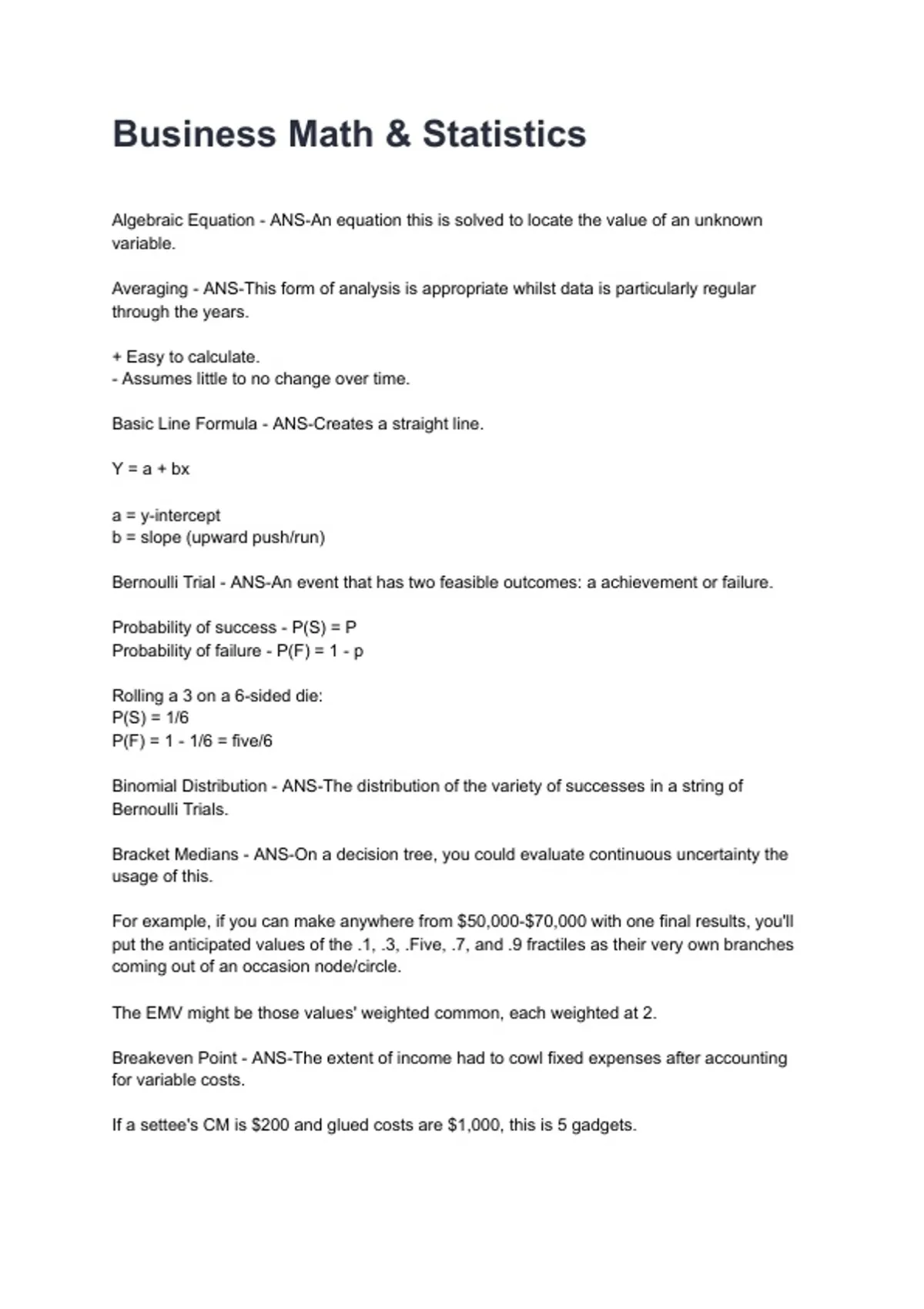 Business Math & Statistics

Algebraic Equation - ANS-An equation this is solved to locate the value of an unknown variable.

Averaging - ANS-This form of analysis is appropriate whilst data is particularly regular through the years.

+ Easy to calculate.
- Assumes little to no change over time.

Basic Line Formula - ANS-Creates a straight line.

Y = a + bx

a = y-intercept
b = slope (upward push/run)

Bernoulli Trial - ANS-An event that has two feasible outcomes: a achievement or failure.

Probability of success - P(S) = P
Probability of failure - P(F) = 1 - p

Rolling a 3 on a 6-sided die:
P(S) = 1/6
P(F) = 1 - 1/6 = five/6

Binomial Distribution - ANS-The distribution of the variety of successes in a string of Bernoulli Trials.

Bracket Medians - ANS-On a decision tree, you could evaluate continuous uncertainty the usage of this.

For example, if you can make anywhere from $50,000-$70,000 with one final results, you'll put the anticipated values of the .1, .3, .Five, .7, and .9 fractiles as their very own branches coming out of an occasion node/circle.

The EMV might be those values' weighted common, each weighted at 2.

Breakeven Point - ANS-The extent of income had to cowl fixed expenses after accounting for variable costs.

If a settee's CM is $200 and glued costs are $1,000, this is 5 gadgets.